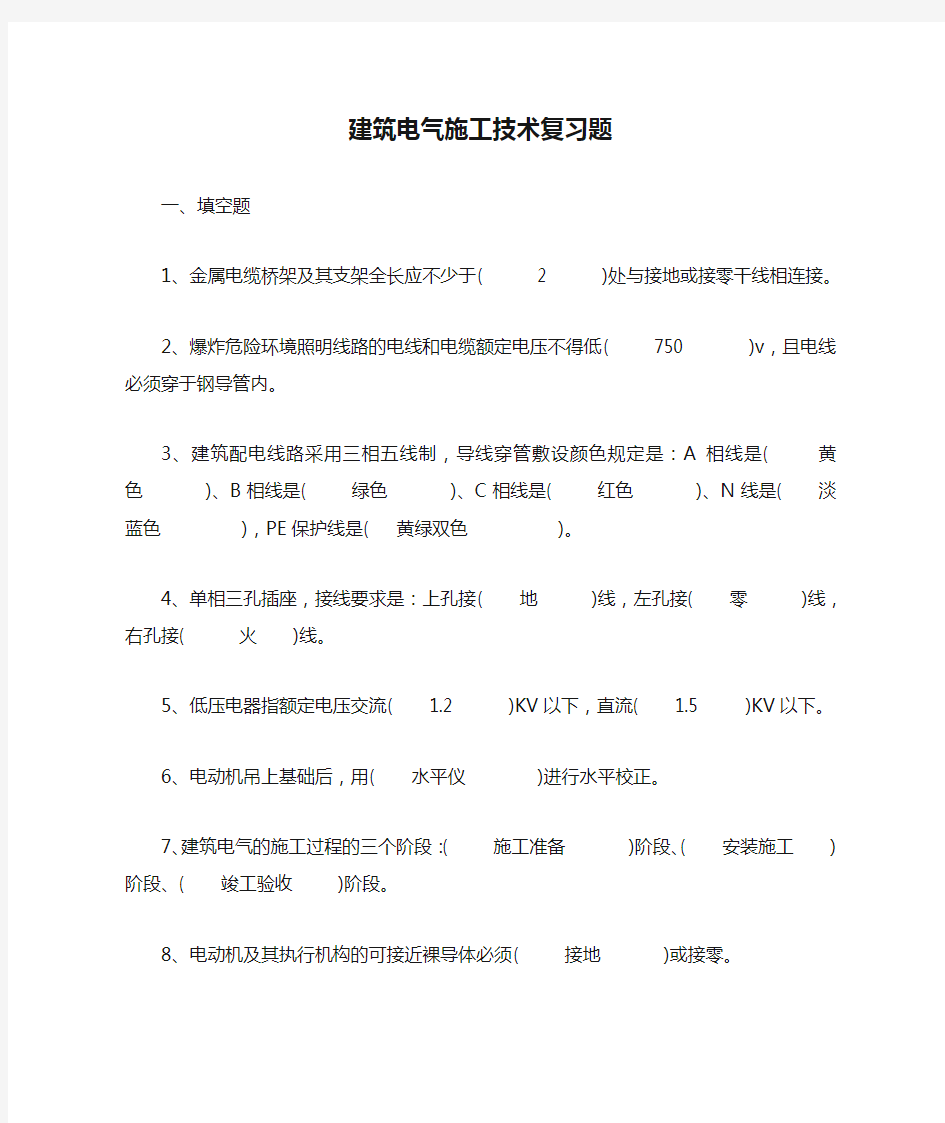 建筑电气施工技术复习题

一、填空题

1、金属电缆桥架及其支架全长应不少于( 2 )处与接地或接零干线相连接。

2、爆炸危险环境照明线路的电线和电缆额定电压不得低( 750 )v，且电线必须穿于钢导管内。

3、建筑配电线路采用三相五线制，导线穿管敷设颜色规定是：A 相线是( 黄色 )、B 相线是( 绿色 )、C 相线是( 红色 )、N 线是( 淡蓝色 )，PE 保护线是( 黄绿双色 )。

4、单相三孔插座，接线要求是：上孔接( 地 )线，左孔接( 零 )线，右孔接( 火 )线。

5、低压电器指额定电压交流( 1.2 )KV 以下，直流( 1.5 )KV 以下。

6、电动机吊上基础后，用( 水平仪 )进行水平校正。

7、建筑电气的施工过程的三个阶段：( 施工准备 )阶段、( 安装施工 )阶段、( 竣工验收 )阶段。

8、电动机及其执行机构的可接近裸导体必须( 接地 )或接零。